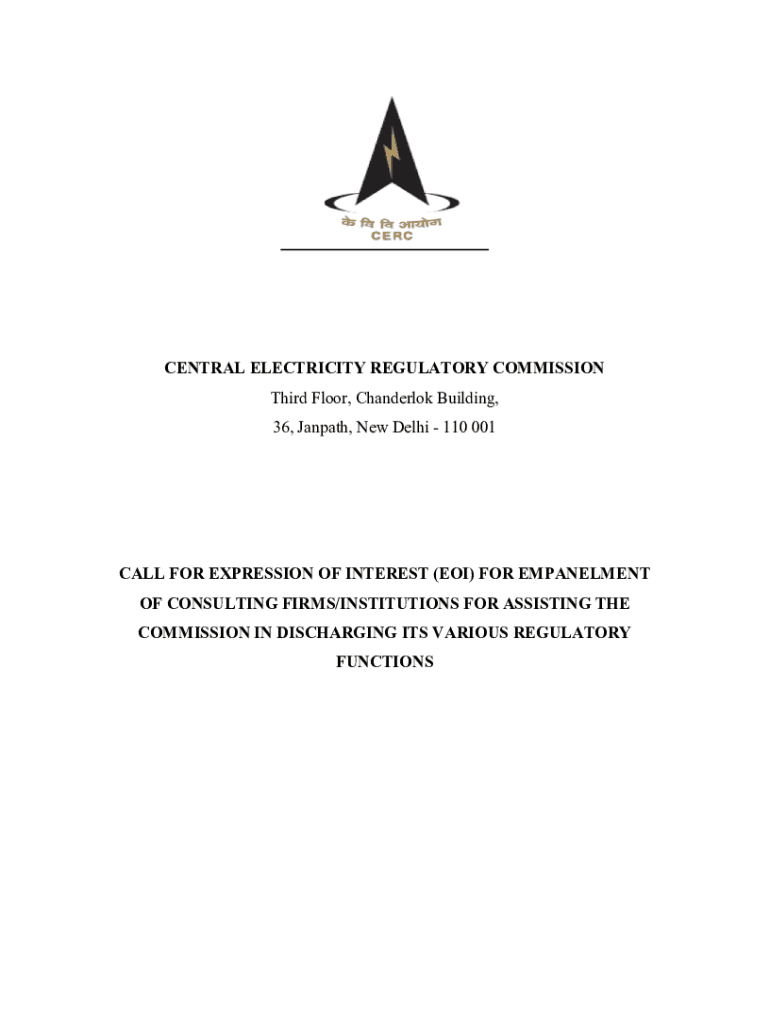 के वि वि आयोग
CERC

CENTRAL ELECTRICITY REGULATORY COMMISSION
Third Floor, Chanderlok Building,
36, Janpath, New Delhi - 110 001

CALL FOR EXPRESSION OF INTEREST (EOI) FOR EMPANELMENT OF CONSULTING FIRMS/INSTITUTIONS FOR ASSISTING THE COMMISSION IN DISCHARGING ITS VARIOUS REGULATORY FUNCTIONS